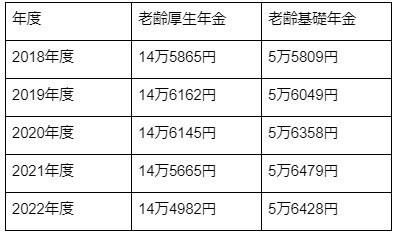 | 年度 | 老齢厚生年金 | 老齢基礎年金 |
|---|---|---|
| 2018年度 | 14万5865円 | 5万5809円 |
| 2019年度 | 14万6162円 | 5万6049円 |
| 2020年度 | 14万6145円 | 5万6358円 |
| 2021年度 | 14万5665円 | 5万6479円 |
| 2022年度 | 14万4982円 | 5万6428円 |